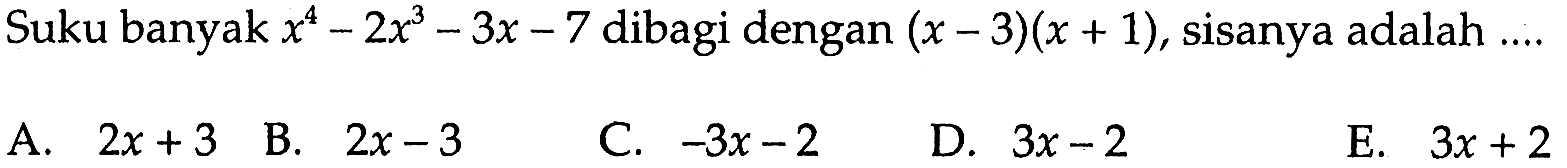 Suku banyak $x^4 - 2x^3 - 3x - 7$ dibagi dengan $(x - 3)(x + 1)$, sisanya adalah ....

A. $2x + 3$ B. $2x - 3$ C. $-3x - 2$ D. $3x - 2$ E. $3x + 2$